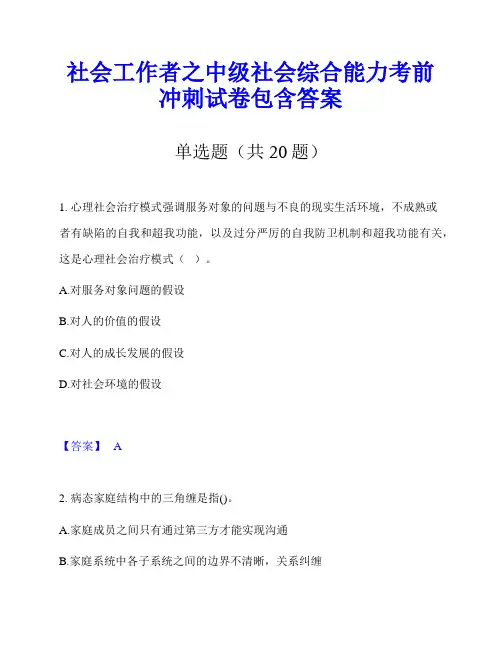 社会工作者之中级社会综合能力考前冲刺试卷包含答案

单选题（共 20 题）

1. 心理社会治疗模式强调服务对象的问题与不良的现实生活环境，不成熟或者有缺陷的自我和超我功能，以及过分严厉的自我防卫机制和超我功能有关，这是心理社会治疗模式（ ）。

A.对服务对象问题的假设

B.对人的价值的假设

C.对人的成长发展的假设

D.对社会环境的假设

【答案】 A

2. 病态家庭结构中的三角缠是指()。

A.家庭成员之间只有通过第三方才能实现沟通

B.家庭系统中各子系统之间的边界不清晰，关系纠缠